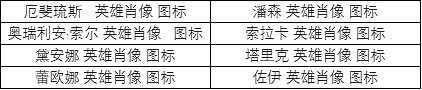 | 厄斐琉斯 英雄肖像 图标 | 潘森 英雄肖像 图标 |
|---|---|
| 奥瑞利安·索尔 英雄肖像 图标 | 索拉卡 英雄肖像 图标 |
| 黛安娜 英雄肖像 图标 | 塔里克 英雄肖像 图标 |
| 蕾欧娜 英雄肖像 图标 | 佐伊 英雄肖像 图标 |